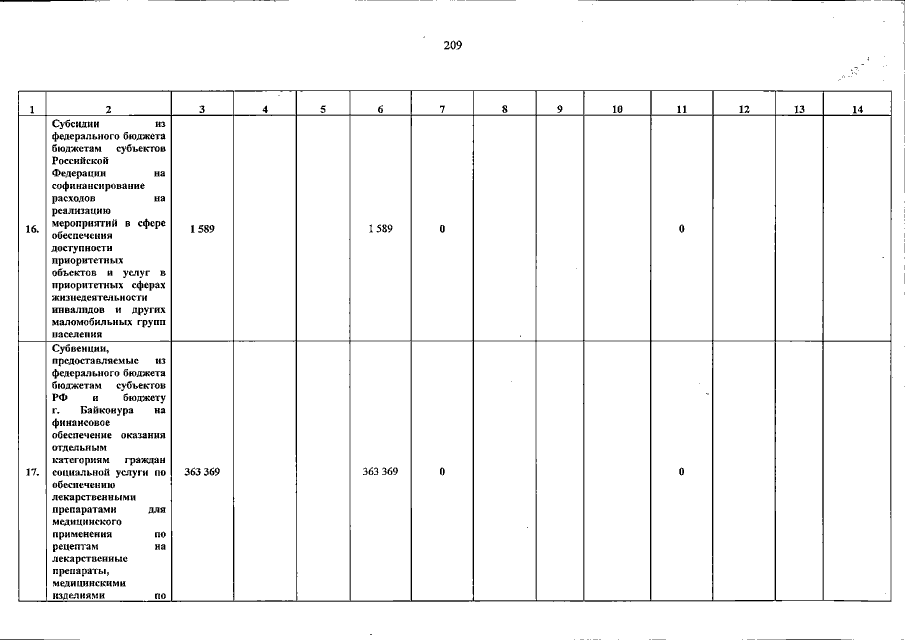 209

| 1 | 2 | 3 | 4 | 5 | 6 | 7 | 8 | 9 | 10 | 11 | 12 | 13 | 14 |
|---|---|---|---|---|---|---|---|---|---|---|---|---|---|
| 16. | Субсидии из федерального бюджета бюджетам субъектов Российской Федерации на софинансирование расходов на реализацию мероприятий в сфере обеспечения доступности приоритетных объектов и услуг в приоритетных сферах жизнедеятельности инвалидов и других маломобильных групп населения | 1 589 | | | 1 589 | 0 | | | | 0 | | | |
| 17. | Субвенции, предоставляемые из федерального бюджета бюджетам субъектов РФ и бюджету г. Байконура на финансовое обеспечение оказания отдельным категориям граждан социальной услуги по обеспечению лекарственными препаратами для медицинского применения по рецептам на лекарственные препараты, медицинскими изделиями по | 363 369 | | | 363 369 | 0 | | | | 0 | | | |